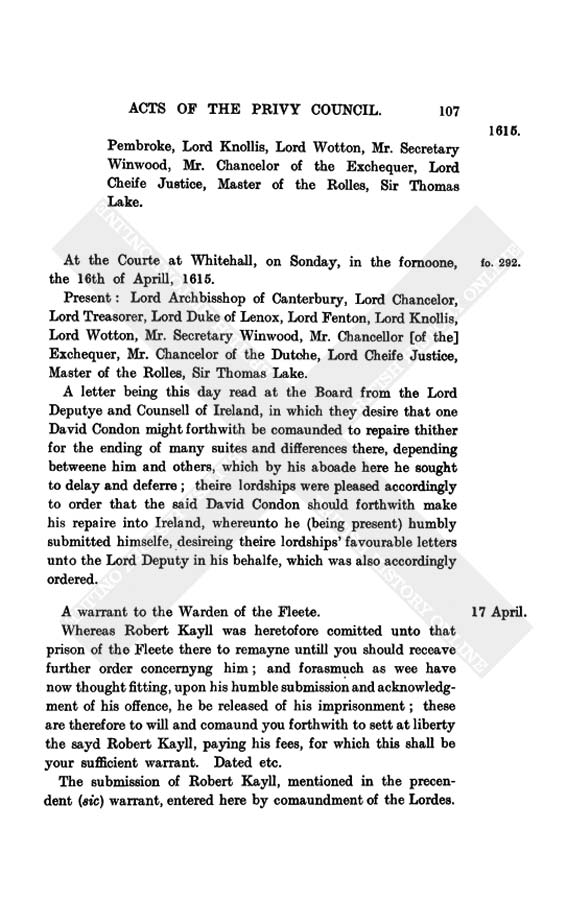 ACTS OF THE PRIVY COUNCIL. 107

1615.

Pembroke, Lord Knollis, Lord Wotton, Mr. Secretary Winwood, Mr. Chancelor of the Exchequer, Lord Cheife Justice, Master of the Rolles, Sir Thomas Lake.

At the Courte at Whitehall, on Sonday, in the fornoone, the 16th of Aprill, 1615.

fo. 292.

Present: Lord Archbisshop of Canterbury, Lord Chancelor, Lord Treasorer, Lord Duke of Lenox, Lord Fenton, Lord Knollis, Lord Wotton, Mr. Secretary Winwood, Mr. Chancellor [of the] Exchequer, Mr. Chancelor of the Dutche, Lord Cheife Justice, Master of the Rolles, Sir Thomas Lake.

A letter being this day read at the Board from the Lord Deputye and Counsell of Ireland, in which they desire that one David Condon might forthwith be comaunded to repaire thither for the ending of many suites and differences there, depending betweene him and others, which by his aboade here he sought to delay and deferre; theire lordships were pleased accordingly to order that the said David Condon should forthwith make his repaire into Ireland, whereunto he (being present) humbly submitted himselfe, desireing theire lordships' favourable letters unto the Lord Deputy in his behalfe, which was also accordingly ordered.

A warrant to the Warden of the Fleete.

17 April.

Whereas Robert Kayll was heretofore comitted unto that prison of the Fleete there to remayne untill you should receave further order concernyng him; and forasmuch as wee have now thought fitting, upon his humble submission and acknowledgment of his offence, he be released of his imprisonment; these are therefore to will and comaund you forthwith to sett at liberty the sayd Robert Kayll, paying his fees, for which this shall be your sufficient warrant. Dated etc.

The submission of Robert Kayll, mentioned in the precendent (sic) warrant, entered here by comaundment of the Lordes.